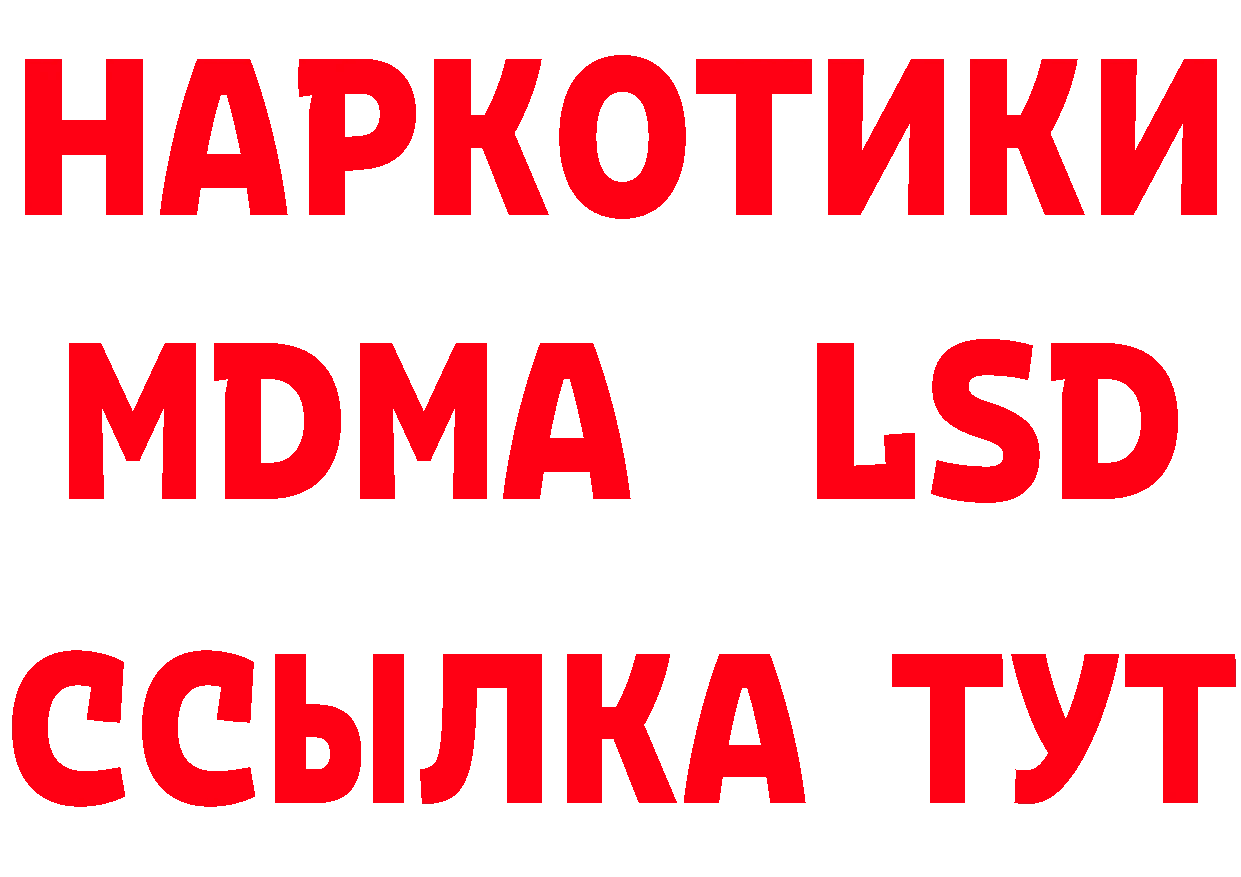 НАРКОТИКИ
MDMA LSD
ССЫЛКА ТУТ